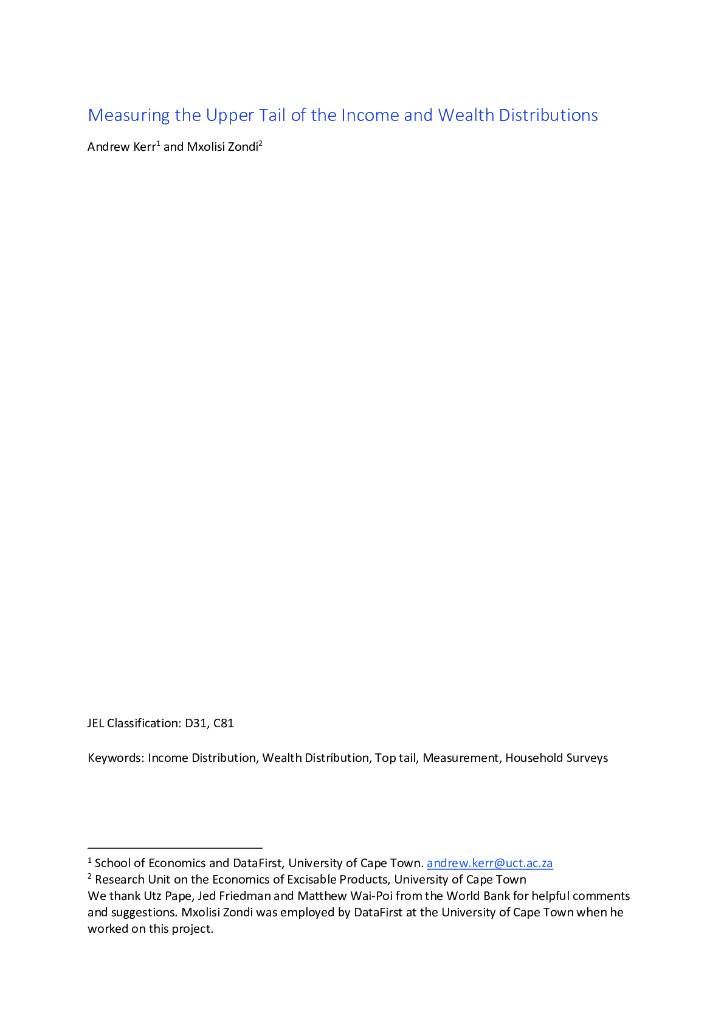 Measuring the Upper Tail of the Income and Wealth Distributions

Andrew Kerr$^{1}$ and Mxolisi Zondi$^{2}$

JEL Classification: D31, C81

Keywords: Income Distribution, Wealth Distribution, Top tail, Measurement, Household Surveys

$^{1}$ School of Economics and DataFirst, University of Cape Town. andrew.kerr@uct.ac.za
$^{2}$ Research Unit on the Economics of Excisable Products, University of Cape Town
We thank Utz Pape, Jed Friedman and Matthew Wai-Poi from the World Bank for helpful comments and suggestions. Mxolisi Zondi was employed by DataFirst at the University of Cape Town when he worked on this project.